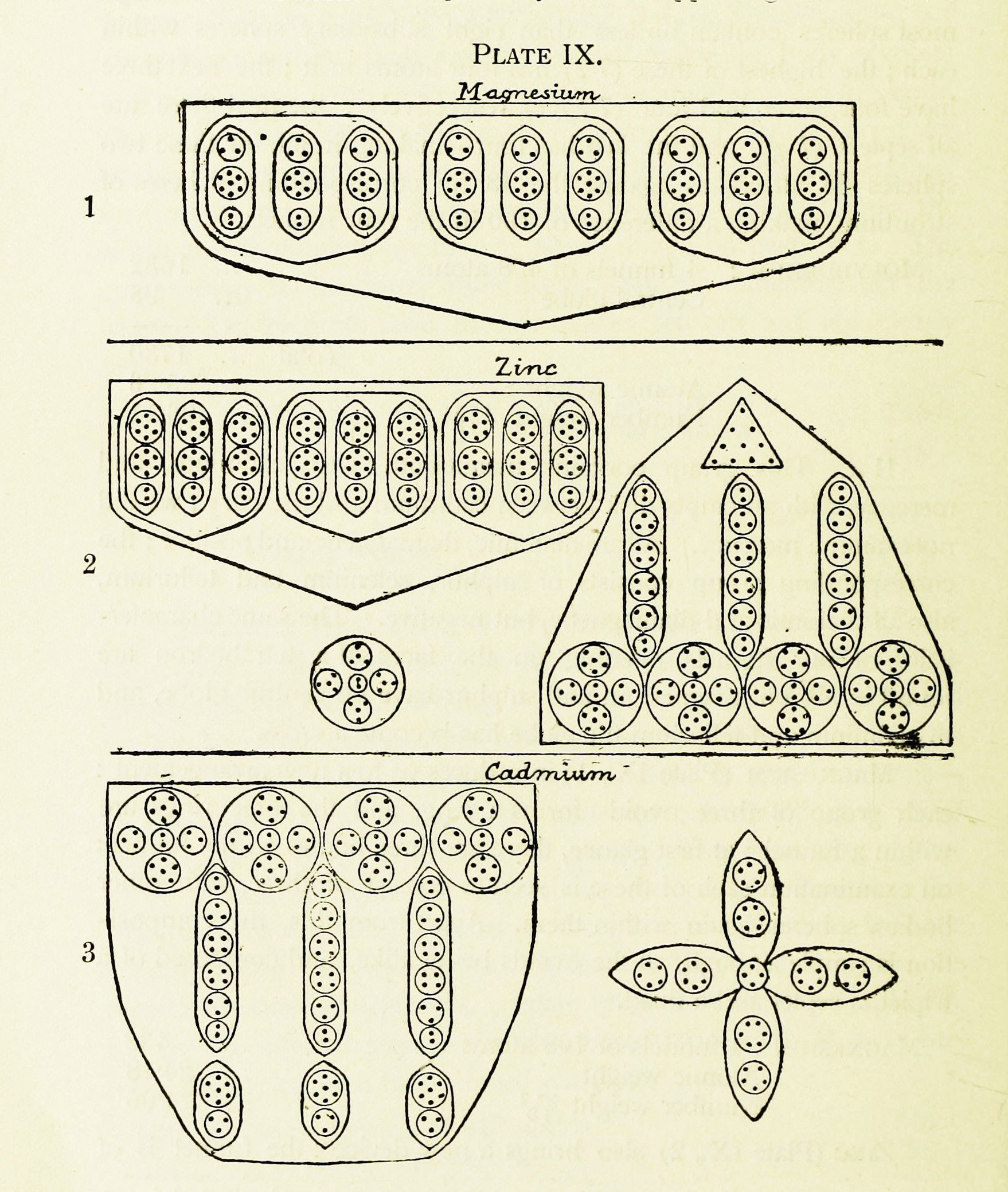 PLATE IX.

Magnesium

1

Zinc

2

Cadmium

3